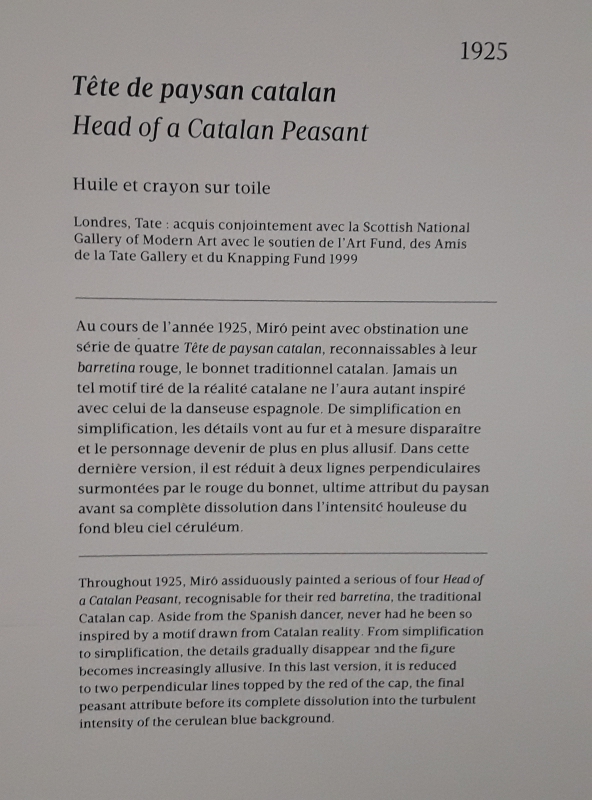 1925

Tête de paysan catalan
Head of a Catalan Peasant

Huile et crayon sur toile

Londres, Tate : acquis conjointement avec la Scottish National Gallery of Modern Art avec le soutien de l'Art Fund, des Amis de la Tate Gallery et du Knapping Fund 1999

Au cours de l'année 1925, Miró peint avec obstination une série de quatre Tête de paysan catalan, reconnaissables à leur barretina rouge, le bonnet traditionnel catalan. Jamais un tel motif tiré de la réalité catalane ne l'aura autant inspiré avec celui de la danseuse espagnole. De simplification en simplification, les détails vont au fur et à mesure disparaître et le personnage devenir de plus en plus allusif. Dans cette dernière version, il est réduit à deux lignes perpendiculaires surmontées par le rouge du bonnet, ultime attribut du paysan avant sa complète dissolution dans l'intensité houleuse du fond bleu ciel céruléum.

Throughout 1925, Miró assiduously painted a serious of four Head of a Catalan Peasant, recognisable for their red barretina, the traditional Catalan cap. Aside from the Spanish dancer, never had he been so inspired by a motif drawn from Catalan reality. From simplification to simplification, the details gradually disappear and the figure becomes increasingly allusive. In this last version, it is reduced to two perpendicular lines topped by the red of the cap, the final peasant attribute before its complete dissolution into the turbulent intensity of the cerulean blue background.